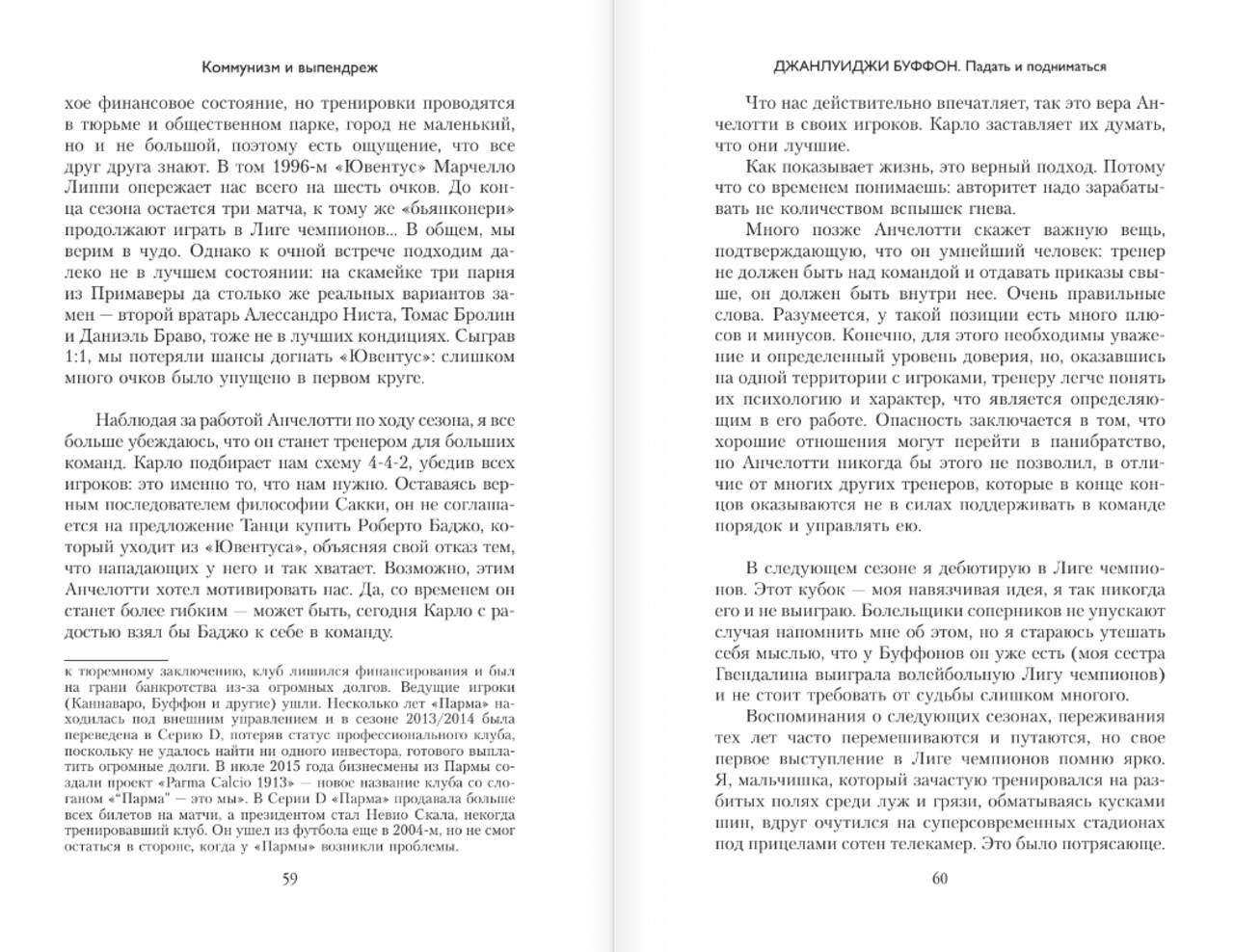 Коммунизм и выпендреж

хое финансовое состояние, но тренировки проводятся в тюрьме и общественном парке, город не маленький, но и не большой, поэтому есть ощущение, что все друг друга знают. В том 1996-м «Ювентус» Марчелло Липпи опережает нас всего на шесть очков. До конца сезона остается три матча, к тому же «бьянконери» продолжают играть в Лиге чемпионов... В общем, мы верим в чудо. Однако к очной встрече подходим далеко не в лучшем состоянии: на скамейке три парня из Примаверы да столько же реальных вариантов замен — второй вратарь Алессандро Ниста, Томас Бролин и Даниэль Браво, тоже не в лучших кондициях. Сыграв 1:1, мы потеряли шансы догнать «Ювентус»: слишком много очков было упущено в первом круге.

Наблюдая за работой Анчелотти по ходу сезона, я все больше убеждаюсь, что он станет тренером для больших команд. Карло подбирает нам схему 4-4-2, убедив всех игроков: это именно то, что нам нужно. Оставаясь верным последователем философии Сакки, он не соглашается на предложение Танци купить Роберто Баджо, который уходит из «Ювентуса», объясняя свой отказ тем, что нападающих у него и так хватает. Возможно, этим Анчелотти хотел мотивировать нас. Да, со временем он станет более гибким — может быть, сегодня Карло с радостью взял бы Баджо к себе в команду.

к тюремному заключению, клуб лишился финансирования и был на грани банкротства из-за огромных долгов. Ведущие игроки (Каннаваро, Буффон и другие) ушли. Несколько лет «Парма» находилась под внешним управлением и в сезоне 2013/2014 была переведена в Серию D, потеряв статус профессионального клуба, поскольку не удалось найти ни одного инвестора, готового выплатить огромные долги. В июле 2015 года бизнесмены из Пармы создали проект «Parma Calcio 1913» — новое название клуба со слоганом «"Парма" — это мы». В Серии D «Парма» продавала больше всех билетов на матчи, а президентом стал Невио Скала, некогда тренировавший клуб. Он ушел из футбола еще в 2004-м, но не смог остаться в стороне, когда у «Пармы» возникли проблемы.

59

ДЖАНЛУИДЖИ БУФФОН. Падать и подниматься

Что нас действительно впечатляет, так это вера Анчелотти в своих игроков. Карло заставляет их думать, что они лучшие.

Как показывает жизнь, это верный подход. Потому что со временем понимаешь: авторитет надо зарабатывать не количеством вспышек гнева.

Много позже Анчелотти скажет важную вещь, подтверждающую, что он умнейший человек: тренер не должен быть над командой и отдавать приказы свыше, он должен быть внутри нее. Очень правильные слова. Разумеется, у такой позиции есть много плюсов и минусов. Конечно, для этого необходимы уважение и определенный уровень доверия, но, оказавшись на одной территории с игроками, тренеру легче понять их психологию и характер, что является определяющим в его работе. Опасность заключается в том, что хорошие отношения могут перейти в панибратство, но Анчелотти никогда бы этого не позволил, в отличие от многих других тренеров, которые в конце концов оказываются не в силах поддерживать в команде порядок и управлять ею.

В следующем сезоне я дебютирую в Лиге чемпионов. Этот кубок — моя навязчивая идея, я так никогда его и не выиграю. Болельщики соперников не упускают случая напомнить мне об этом, но я стараюсь утешать себя мыслью, что у Буффонов он уже есть (моя сестра Гвендалина выиграла волейбольную Лигу чемпионов) и не стоит требовать от судьбы слишком многого.

Воспоминания о следующих сезонах, переживания тех лет часто перемешиваются и путаются, но свое первое выступление в Лиге чемпионов помню ярко. Я, мальчишка, который зачастую тренировался на разбитых полях среди луж и грязи, обматываясь кусками шин, вдруг очутился на суперсовременных стадионах под прицелами сотен телекамер. Это было потрясающе.

60